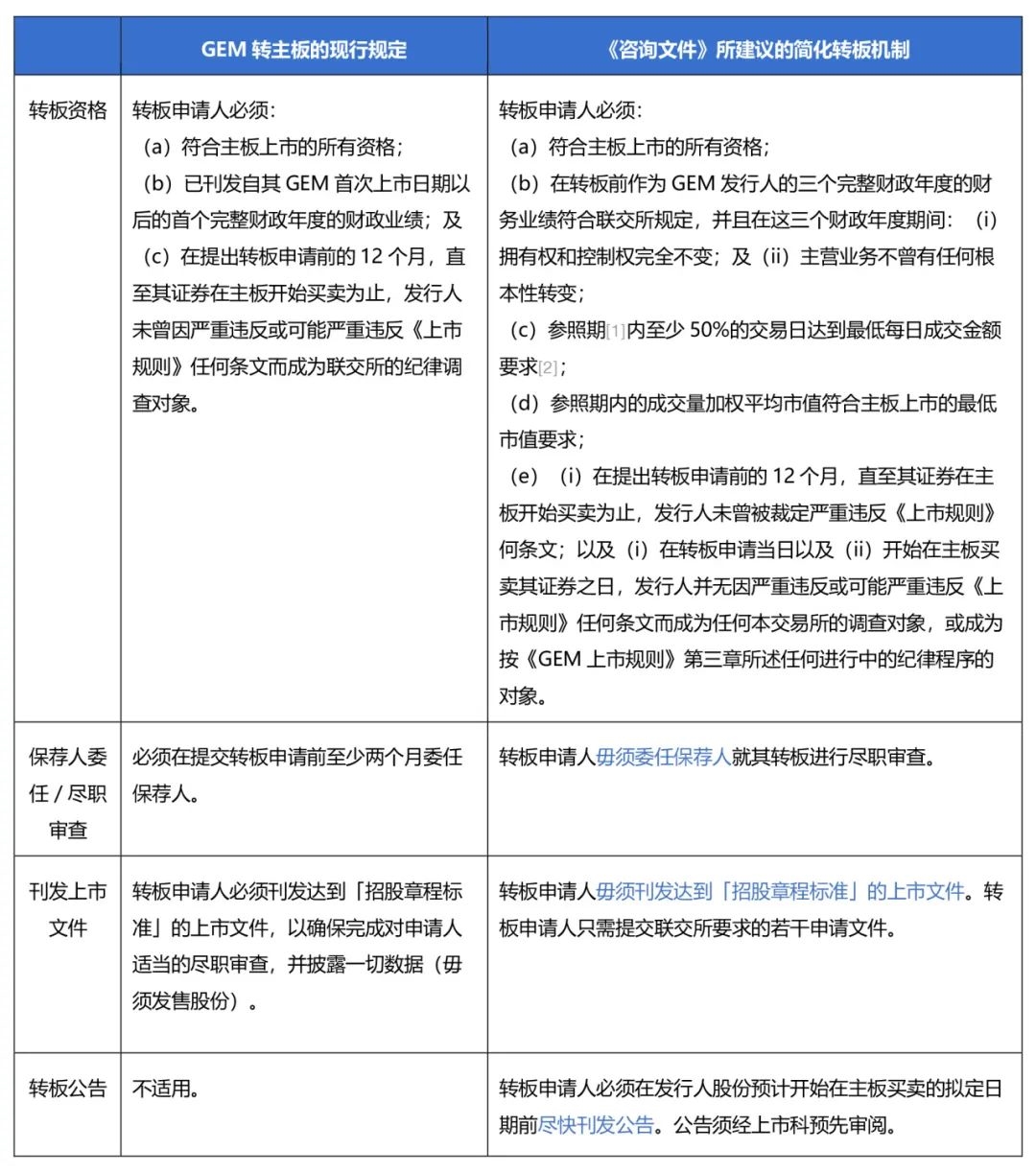 | | GEM 转主板的现行规定 | 《咨询文件》所建议的简化转板机制 |
|---|---|---|
| 转板资格 | 转板申请人必须：<br>（a）符合主板上市的所有资格；<br>（b）已刊发自其 GEM 首次上市日期以后的首个完整财政年度的财政业绩；及<br>（c）在提出转板申请前的 12 个月，直至其证券在主板开始买卖为止，发行人未曾因严重违反或可能严重违反《上市规则》任何条文而成为联交所的纪律调查对象。 | 转板申请人必须：<br>（a）符合主板上市的所有资格；<br>（b）在转板前作为 GEM 发行人的三个完整财政年度的财务业绩符合联交所规定，并且在这三个财政年度期间：（i）拥有权和控制权完全不变；及（ii）主营业务不曾有任何根本性转变；<br>（c）参照期[1]内至少 50%的交易日达到最低每日成交金额要求[2]；<br>（d）参照期内的成交量加权平均市值符合主板上市的最低市值要求；<br>（e）（i）在提出转板申请前的 12 个月，直至其证券在主板开始买卖为止，发行人未曾被裁定严重违反《上市规则》何条文；以及（i）在转板申请当日以及（ii）开始在主板买卖其证券之日，发行人并无因严重违反或可能严重违反《上市规则》任何条文而成为任何本交易所的调查对象，或成为按《GEM 上市规则》第三章所述任何进行中的纪律程序的对象。 |
| 保荐人委任 / 尽职审查 | 必须在提交转板申请前至少两个月委任保荐人。 | 转板申请人毋须委任保荐人就其转板进行尽职审查。 |
| 刊发上市文件 | 转板申请人必须刊发达到「招股章程标准」的上市文件，以确保完成对申请人适当的尽职审查，并披露一切数据（毋须发售股份）。 | 转板申请人毋须刊发达到「招股章程标准」的上市文件。转板申请人只需提交联交所要求的若干申请文件。 |
| 转板公告 | 不适用。 | 转板申请人必须在发行人股份预计开始在主板买卖的拟定日期前尽快刊发公告。公告须经上市科预先审阅。 |